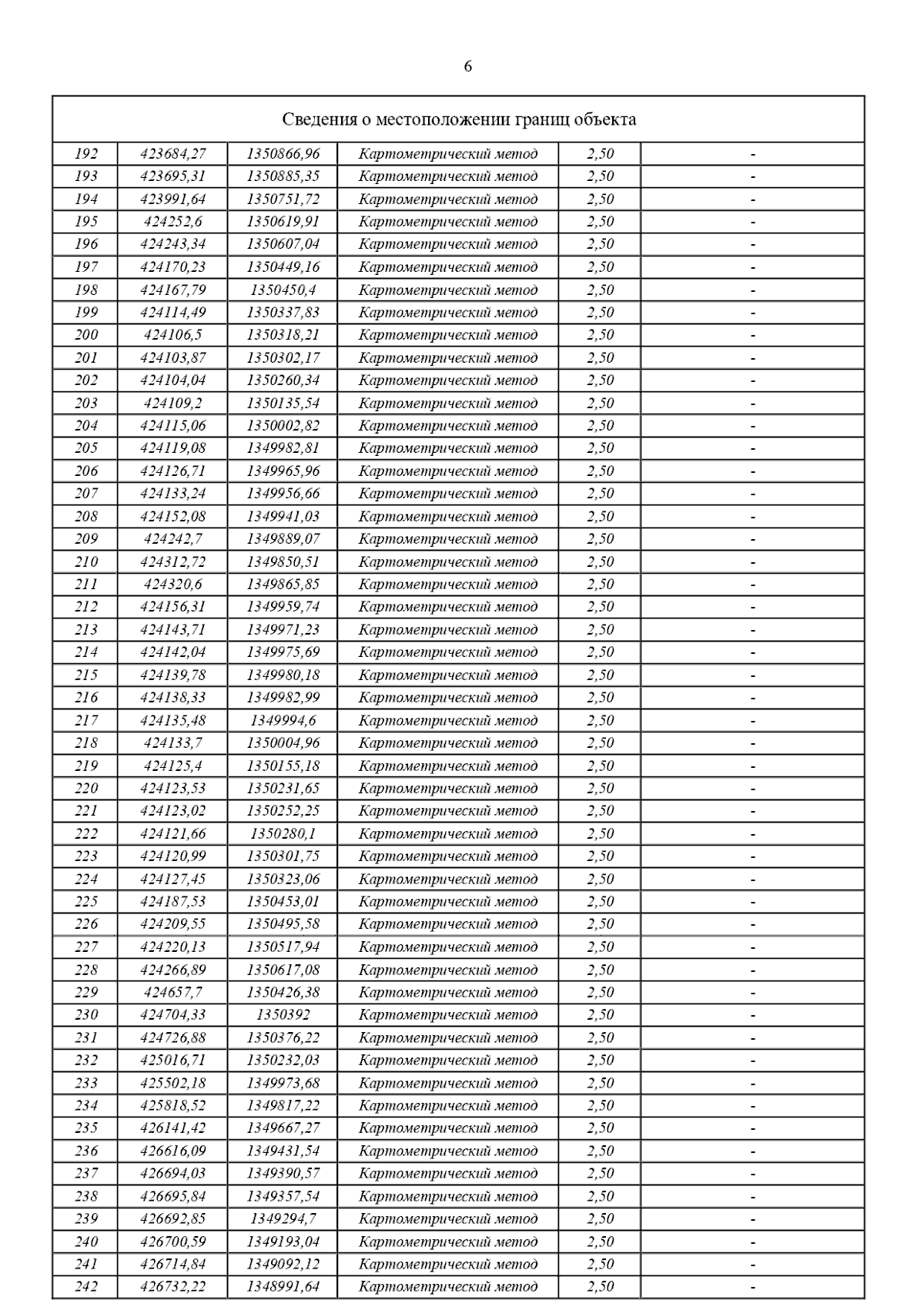 6

| Сведения о местоположении границ объекта | | | | | |
|---|---|---|---|---|---|
| 192 | 423684,27 | 1350866,96 | Картометрический метод | 2,50 | - |
| 193 | 423695,31 | 1350885,35 | Картометрический метод | 2,50 | - |
| 194 | 423991,64 | 1350751,72 | Картометрический метод | 2,50 | - |
| 195 | 424252,6 | 1350619,91 | Картометрический метод | 2,50 | - |
| 196 | 424243,34 | 1350607,04 | Картометрический метод | 2,50 | - |
| 197 | 424170,23 | 1350449,16 | Картометрический метод | 2,50 | - |
| 198 | 424167,79 | 1350450,4 | Картометрический метод | 2,50 | - |
| 199 | 424114,49 | 1350337,83 | Картометрический метод | 2,50 | - |
| 200 | 424106,5 | 1350318,21 | Картометрический метод | 2,50 | - |
| 201 | 424103,87 | 1350302,17 | Картометрический метод | 2,50 | - |
| 202 | 424104,04 | 1350260,34 | Картометрический метод | 2,50 | - |
| 203 | 424109,2 | 1350135,54 | Картометрический метод | 2,50 | - |
| 204 | 424115,06 | 1350002,82 | Картометрический метод | 2,50 | - |
| 205 | 424119,08 | 1349982,81 | Картометрический метод | 2,50 | - |
| 206 | 424126,71 | 1349965,96 | Картометрический метод | 2,50 | - |
| 207 | 424133,24 | 1349956,66 | Картометрический метод | 2,50 | - |
| 208 | 424152,08 | 1349941,03 | Картометрический метод | 2,50 | - |
| 209 | 424242,7 | 1349889,07 | Картометрический метод | 2,50 | - |
| 210 | 424312,72 | 1349850,51 | Картометрический метод | 2,50 | - |
| 211 | 424320,6 | 1349865,85 | Картометрический метод | 2,50 | - |
| 212 | 424156,31 | 1349959,74 | Картометрический метод | 2,50 | - |
| 213 | 424143,71 | 1349971,23 | Картометрический метод | 2,50 | - |
| 214 | 424142,04 | 1349975,69 | Картометрический метод | 2,50 | - |
| 215 | 424139,78 | 1349980,18 | Картометрический метод | 2,50 | - |
| 216 | 424138,33 | 1349982,99 | Картометрический метод | 2,50 | - |
| 217 | 424135,48 | 1349994,6 | Картометрический метод | 2,50 | - |
| 218 | 424133,7 | 1350004,96 | Картометрический метод | 2,50 | - |
| 219 | 424125,4 | 1350155,18 | Картометрический метод | 2,50 | - |
| 220 | 424123,53 | 1350231,65 | Картометрический метод | 2,50 | - |
| 221 | 424123,02 | 1350252,25 | Картометрический метод | 2,50 | - |
| 222 | 424121,66 | 1350280,1 | Картометрический метод | 2,50 | - |
| 223 | 424120,99 | 1350301,75 | Картометрический метод | 2,50 | - |
| 224 | 424127,45 | 1350323,06 | Картометрический метод | 2,50 | - |
| 225 | 424187,53 | 1350453,01 | Картометрический метод | 2,50 | - |
| 226 | 424209,55 | 1350495,58 | Картометрический метод | 2,50 | - |
| 227 | 424220,13 | 1350517,94 | Картометрический метод | 2,50 | - |
| 228 | 424266,89 | 1350617,08 | Картометрический метод | 2,50 | - |
| 229 | 424657,7 | 1350426,38 | Картометрический метод | 2,50 | - |
| 230 | 424704,33 | 1350392 | Картометрический метод | 2,50 | - |
| 231 | 424726,88 | 1350376,22 | Картометрический метод | 2,50 | - |
| 232 | 425016,71 | 1350232,03 | Картометрический метод | 2,50 | - |
| 233 | 425502,18 | 1349973,68 | Картометрический метод | 2,50 | - |
| 234 | 425818,52 | 1349817,22 | Картометрический метод | 2,50 | - |
| 235 | 426141,42 | 1349667,27 | Картометрический метод | 2,50 | - |
| 236 | 426616,09 | 1349431,54 | Картометрический метод | 2,50 | - |
| 237 | 426694,03 | 1349390,57 | Картометрический метод | 2,50 | - |
| 238 | 426695,84 | 1349357,54 | Картометрический метод | 2,50 | - |
| 239 | 426692,85 | 1349294,7 | Картометрический метод | 2,50 | - |
| 240 | 426700,59 | 1349193,04 | Картометрический метод | 2,50 | - |
| 241 | 426714,84 | 1349092,12 | Картометрический метод | 2,50 | - |
| 242 | 426732,22 | 1348991,64 | Картометрический метод | 2,50 | - |